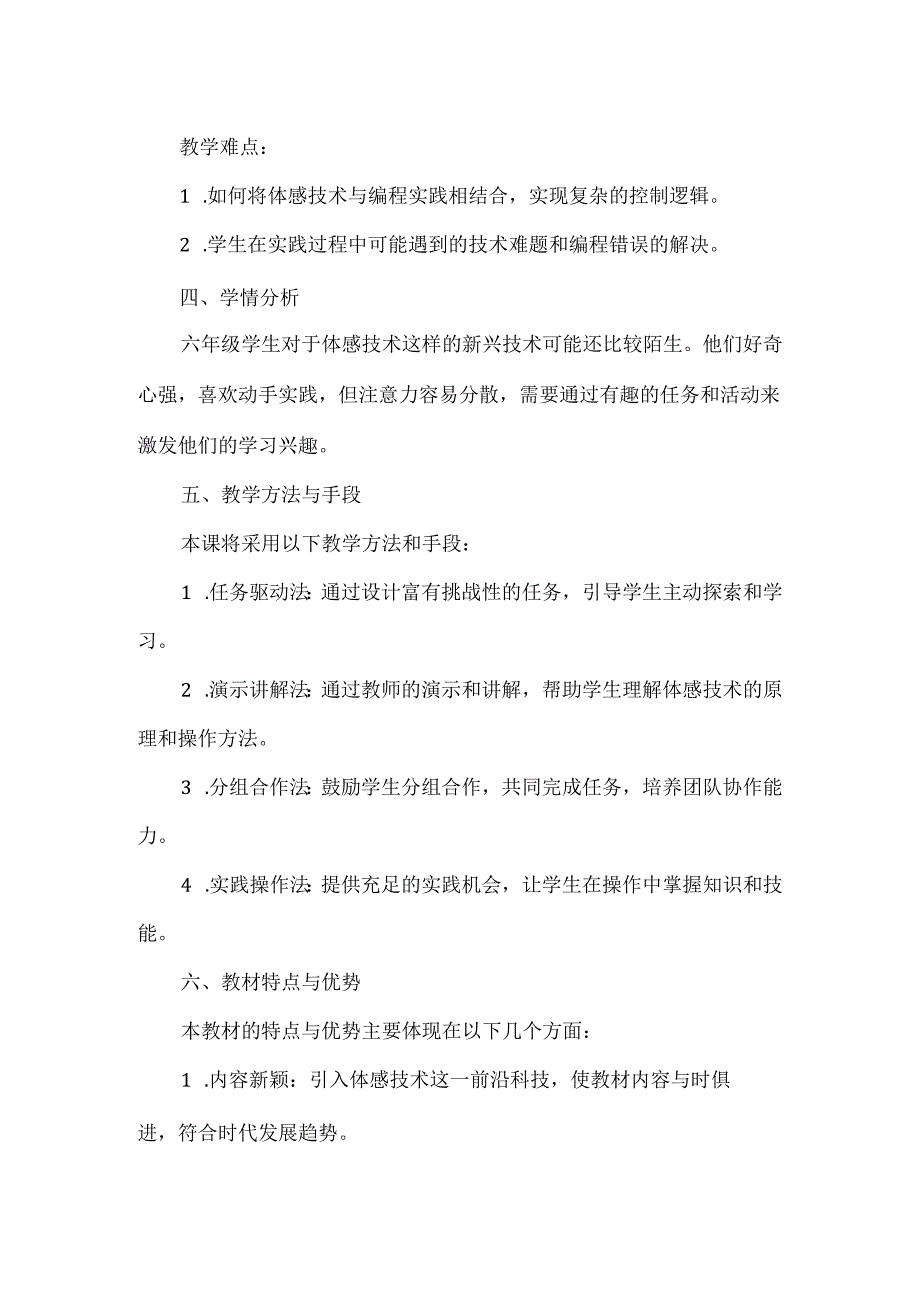 教学难点：

1 .如何将体感技术与编程实践相结合，实现复杂的控制逻辑。

2 .学生在实践过程中可能遇到的技术难题和编程错误的解决。

四、学情分析

六年级学生对于体感技术这样的新兴技术可能还比较陌生。他们好奇心强，喜欢动手实践，但注意力容易分散，需要通过有趣的任务和活动来激发他们的学习兴趣。

五、教学方法与手段

本课将采用以下教学方法和手段：

1 .任务驱动法:通过设计富有挑战性的任务，引导学生主动探索和学习。

2 .演示讲解法:通过教师的演示和讲解，帮助学生理解体感技术的原理和操作方法。

3 .分组合作法:鼓励学生分组合作，共同完成任务，培养团队协作能力。

4 .实践操作法:提供充足的实践机会，让学生在操作中掌握知识和技能。

六、教材特点与优势

本教材的特点与优势主要体现在以下几个方面：

1 .内容新颖：引入体感技术这一前沿科技，使教材内容与时俱进，符合时代发展趋势。